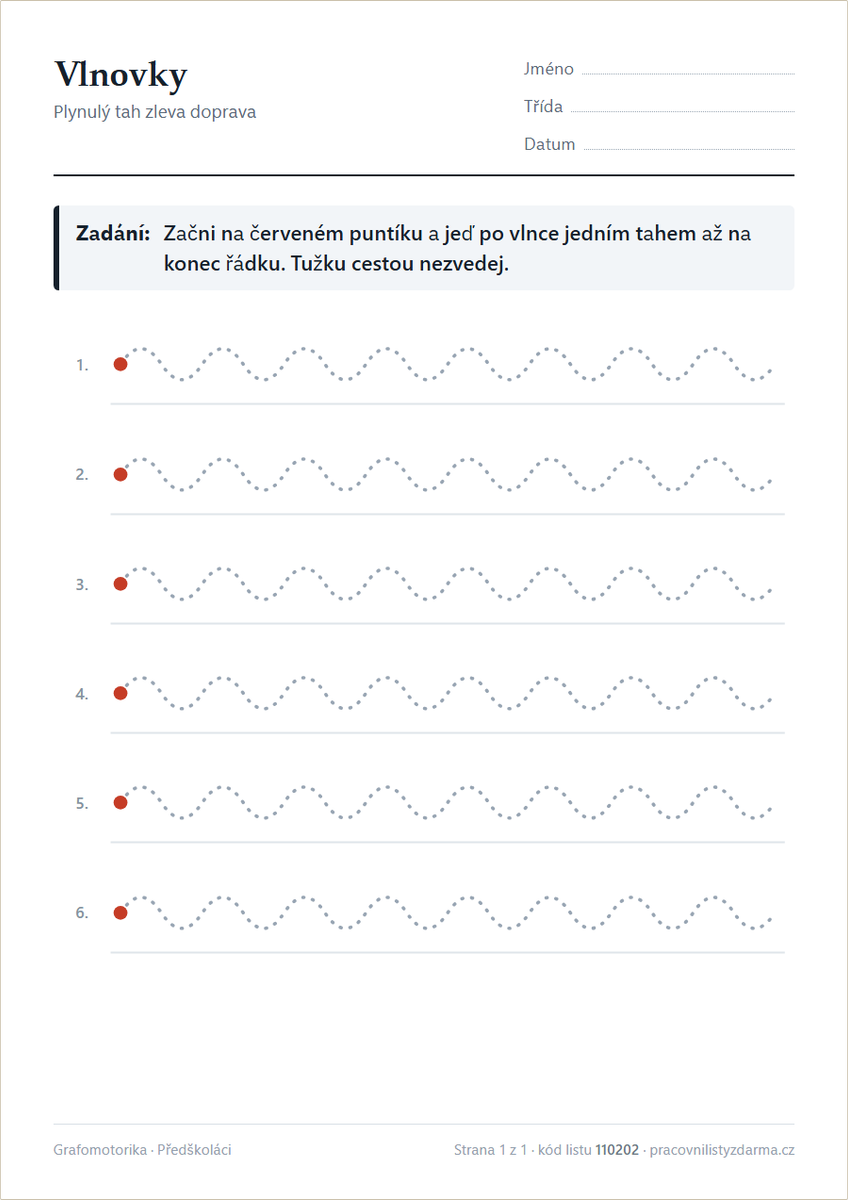 Vlnovky
Plynulý tah zleva doprava

Jméno
Třída
Datum

Zadání: Začni na červeném puntíku a jeď po vlnce jedním tahem až na konec řádku. Tužku cestou nezvedej.

1.

2.

3.

4.

5.

6.

Grafomotorika · Předškoláci

Strana 1 z 1 · kód listu 110202 · pracovnilistyzdarma.cz